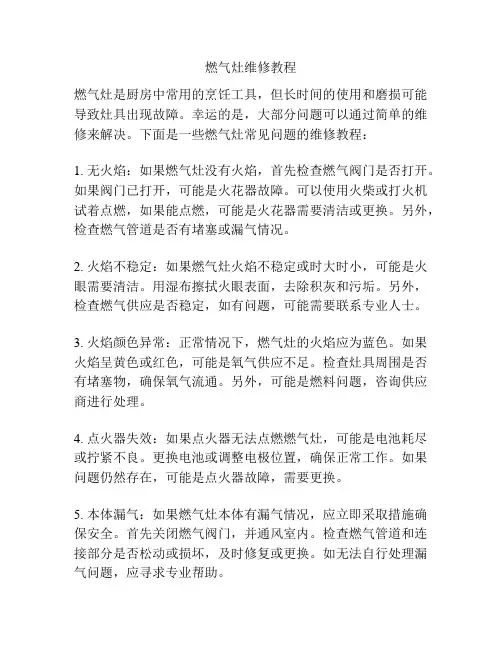 燃气灶维修教程

燃气灶是厨房中常用的烹饪工具，但长时间的使用和磨损可能导致灶具出现故障。幸运的是，大部分问题可以通过简单的维修来解决。下面是一些燃气灶常见问题的维修教程：

1. 无火焰：如果燃气灶没有火焰，首先检查燃气阀门是否打开。如果阀门已打开，可能是火花器故障。可以使用火柴或打火机试着点燃，如果能点燃，可能是火花器需要清洁或更换。另外，检查燃气管道是否有堵塞或漏气情况。

2. 火焰不稳定：如果燃气灶火焰不稳定或时大时小，可能是火眼需要清洁。用湿布擦拭火眼表面，去除积灰和污垢。另外，检查燃气供应是否稳定，如有问题，可能需要联系专业人士。

3. 火焰颜色异常：正常情况下，燃气灶的火焰应为蓝色。如果火焰呈黄色或红色，可能是氧气供应不足。检查灶具周围是否有堵塞物，确保氧气流通。另外，可能是燃料问题，咨询供应商进行处理。

4. 点火器失效：如果点火器无法点燃燃气灶，可能是电池耗尽或拧紧不良。更换电池或调整电极位置，确保正常工作。如果问题仍然存在，可能是点火器故障，需要更换。

5. 本体漏气：如果燃气灶本体有漏气情况，应立即采取措施确保安全。首先关闭燃气阀门，并通风室内。检查燃气管道和连接部分是否松动或损坏，及时修复或更换。如无法自行处理漏气问题，应寻求专业帮助。